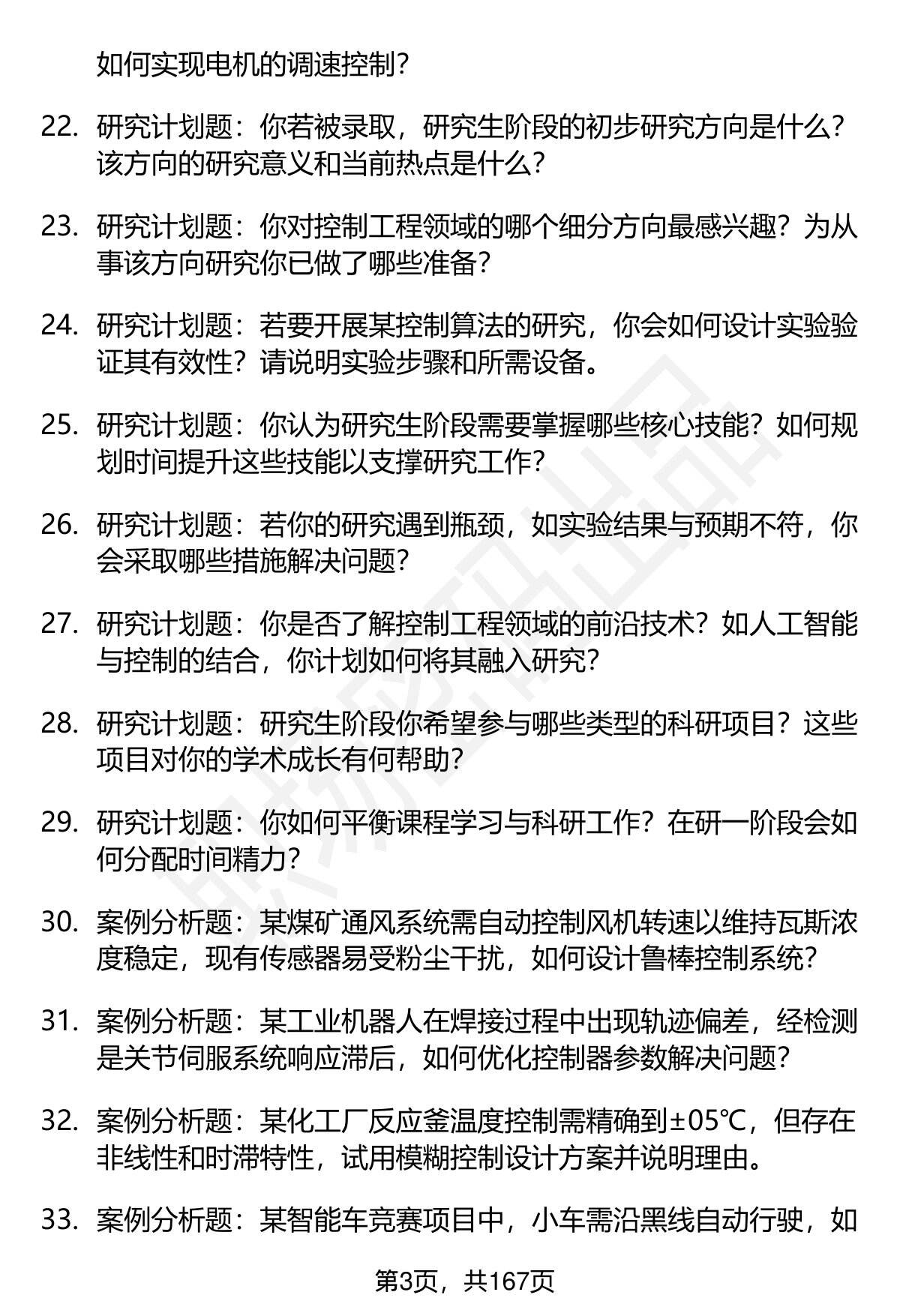 如何实现电机的调速控制？

22. 研究计划题：你若被录取，研究生阶段的初步研究方向是什么？该方向的研究意义和当前热点是什么？

23. 研究计划题：你对控制工程领域的哪个细分方向最感兴趣？为从事该方向研究你已做了哪些准备？

24. 研究计划题：若要开展某控制算法的研究，你会如何设计实验验证其有效性？请说明实验步骤和所需设备。

25. 研究计划题：你认为研究生阶段需要掌握哪些核心技能？如何规划时间提升这些技能以支撑研究工作？

26. 研究计划题：若你的研究遇到瓶颈，如实验结果与预期不符，你会采取哪些措施解决问题？

27. 研究计划题：你是否了解控制工程领域的前沿技术？如人工智能与控制的结合，你计划如何将其融入研究？

28. 研究计划题：研究生阶段你希望参与哪些类型的科研项目？这些项目对你的学术成长有何帮助？

29. 研究计划题：你如何平衡课程学习与科研工作？在研一阶段会如何分配时间精力？

30. 案例分析题：某煤矿通风系统需自动控制风机转速以维持瓦斯浓度稳定，现有传感器易受粉尘干扰，如何设计鲁棒控制系统？

31. 案例分析题：某工业机器人在焊接过程中出现轨迹偏差，经检测是关节伺服系统响应滞后，如何优化控制器参数解决问题？

32. 案例分析题：某化工厂反应釜温度控制需精确到±05℃，但存在非线性和时滞特性，试用模糊控制设计方案并说明理由。

33. 案例分析题：某智能车竞赛项目中，小车需沿黑线自动行驶，如

第3页，共167页